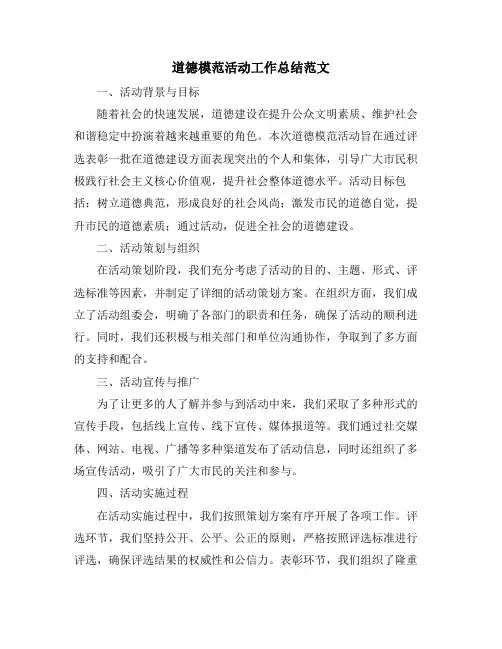 道德模范活动工作总结范文

一、活动背景与目标

随着社会的快速发展，道德建设在提升公众文明素质、维护社会和谐稳定中扮演着越来越重要的角色。本次道德模范活动旨在通过评选表彰一批在道德建设方面表现突出的个人和集体，引导广大市民积极践行社会主义核心价值观，提升社会整体道德水平。活动目标包括：树立道德典范，形成良好的社会风尚；激发市民的道德自觉，提升市民的道德素质；通过活动，促进全社会的道德建设。

二、活动策划与组织

在活动策划阶段，我们充分考虑了活动的目的、主题、形式、评选标准等因素，并制定了详细的活动策划方案。在组织方面，我们成立了活动组委会，明确了各部门的职责和任务，确保了活动的顺利进行。同时，我们还积极与相关部门和单位沟通协作，争取到了多方面的支持和配合。

三、活动宣传与推广

为了让更多的人了解并参与到活动中来，我们采取了多种形式的宣传手段，包括线上宣传、线下宣传、媒体报道等。我们通过社交媒体、网站、电视、广播等多种渠道发布了活动信息，同时还组织了多场宣传活动，吸引了广大市民的关注和参与。

四、活动实施过程

在活动实施过程中，我们按照策划方案有序开展了各项工作。评选环节，我们坚持公开、公平、公正的原则，严格按照评选标准进行评选，确保评选结果的权威性和公信力。表彰环节，我们组织了隆重